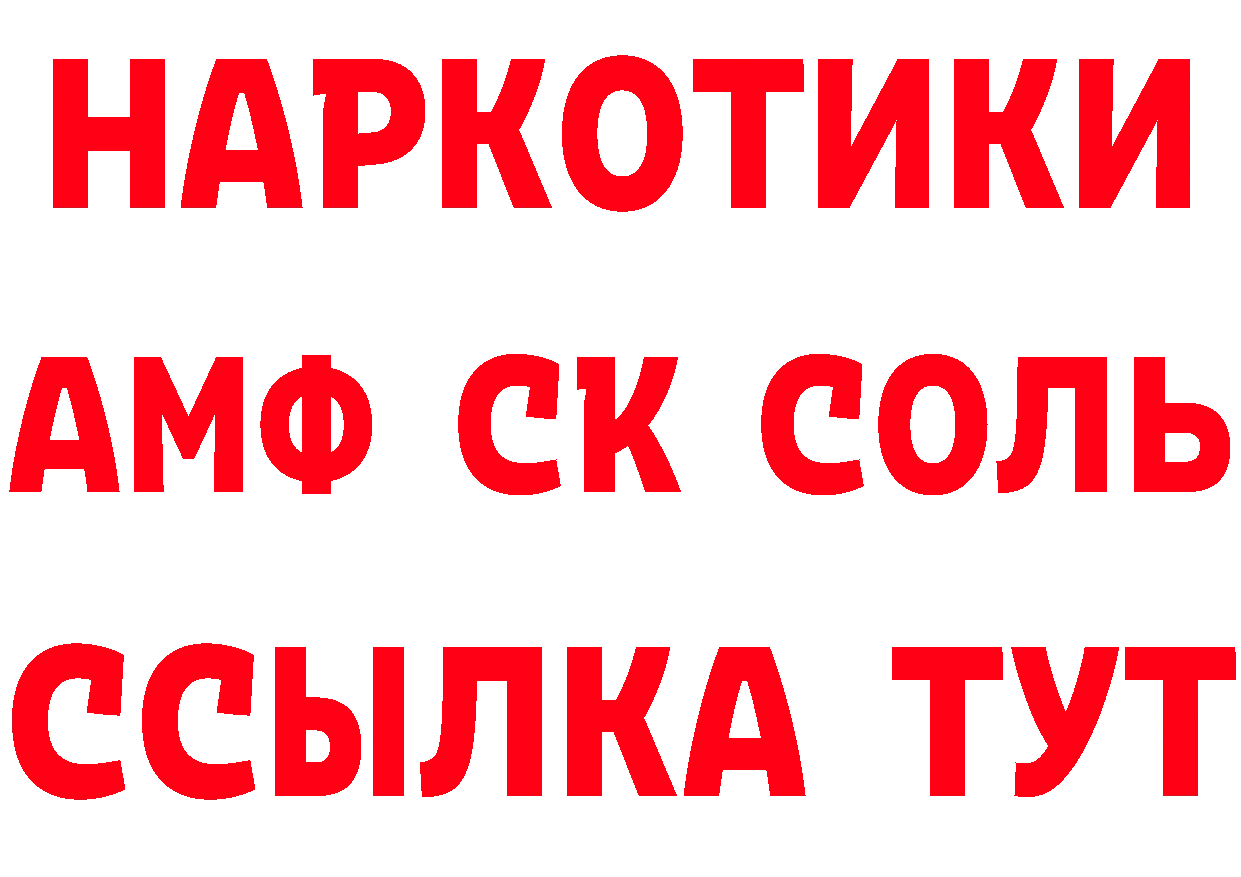 НАРКОТИКИ

АМФ СК СОЛЬ

ССЫЛКА ТУТ